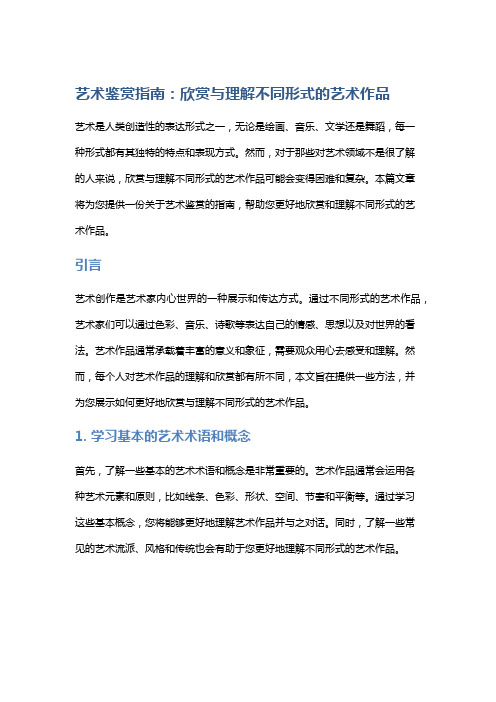 艺术鉴赏指南：欣赏与理解不同形式的艺术作品

艺术是人类创造性的表达形式之一，无论是绘画、音乐、文学还是舞蹈，每一种形式都有其独特的特点和表现方式。然而，对于那些对艺术领域不是很了解的人来说，欣赏与理解不同形式的艺术作品可能会变得困难和复杂。本篇文章将为您提供一份关于艺术鉴赏的指南，帮助您更好地欣赏和理解不同形式的艺术作品。

引言

艺术创作是艺术家内心世界的一种展示和传达方式。通过不同形式的艺术作品，艺术家们可以通过色彩、音乐、诗歌等表达自己的情感、思想以及对世界的看法。艺术作品通常承载着丰富的意义和象征，需要观众用心去感受和理解。然而，每个人对艺术作品的理解和欣赏都有所不同，本文旨在提供一些方法，并为您展示如何更好地欣赏与理解不同形式的艺术作品。

1. 学习基本的艺术术语和概念

首先，了解一些基本的艺术术语和概念是非常重要的。艺术作品通常会运用各种艺术元素和原则，比如线条、色彩、形状、空间、节奏和平衡等。通过学习这些基本概念，您将能够更好地理解艺术作品并与之对话。同时，了解一些常见的艺术流派、风格和传统也会有助于您更好地理解不同形式的艺术作品。